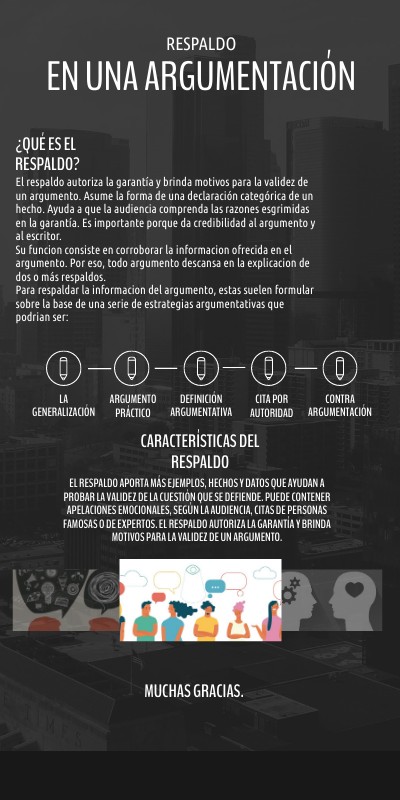 RESPALDO
EN UNA ARGUMENTACIÓN

¿QUÉ ES EL RESPALDO?
El respaldo autoriza la garantía y brinda motivos para la validez de un argumento. Asume la forma de una declaración categórica de un hecho. Ayuda a que la audiencia comprenda las razones esgrimidas en la garantía. Es importante porque da credibilidad al argumento y al escritor.
Su funcion consiste en corroborar la informacion ofrecida en el argumento. Por eso, todo argumento descansa en la explicacion de dos o más respaldos.
Para respaldar la informacion del argumento, estas suelen formular sobre la base de una serie de estrategias argumentativas que podrian ser:

LA GENERALIZACIÓN
ARGUMENTO PRÁCTICO
DEFINICIÓN ARGUMENTATIVA
CITA POR AUTORIDAD
CONTRA ARGUMENTACIÓN

CARACTERÍSTICAS DEL RESPALDO
EL RESPALDO APORTA MÁS EJEMPLOS, HECHOS Y DATOS QUE AYUDAN A PROBAR LA VALIDEZ DE LA CUESTIÓN QUE SE DEFIENDE. PUEDE CONTENER APELACIONES EMOCIONALES, SEGÚN LA AUDIENCIA, CITAS DE PERSONAS FAMOSAS O DE EXPERTOS. EL RESPALDO AUTORIZA LA GARANTÍA Y BRINDA MOTIVOS PARA LA VALIDEZ DE UN ARGUMENTO.

MUCHAS GRACIAS.